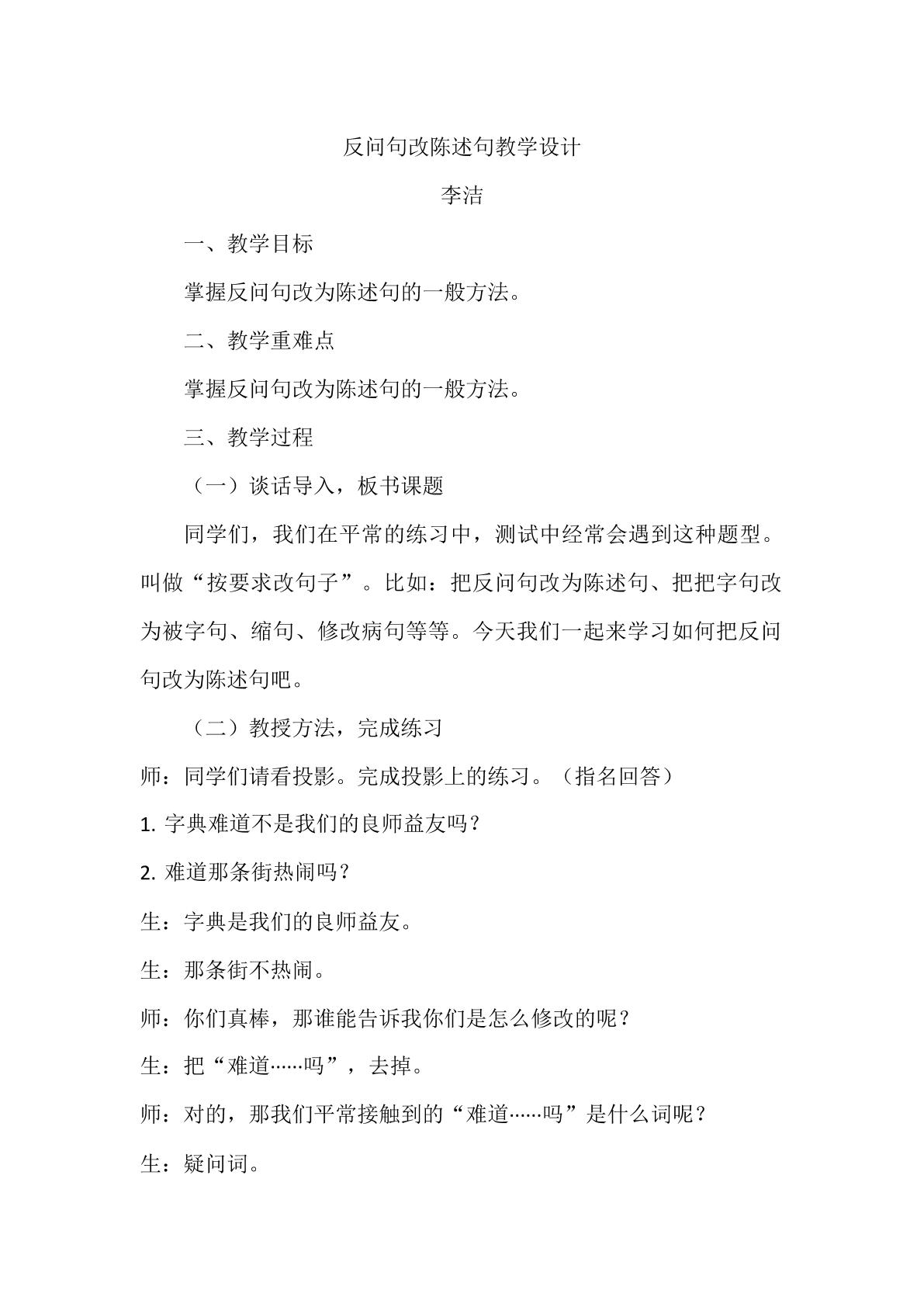 反问句改陈述句教学设计

李洁

一、教学目标

掌握反问句改为陈述句的一般方法。

二、教学重难点

掌握反问句改为陈述句的一般方法。

三、教学过程

（一）谈话导入，板书课题

同学们，我们在平常的练习中，测试中经常会遇到这种题型。叫做“按要求改句子”。比如：把反问句改为陈述句、把把字句改为被字句、缩句、修改病句等等。今天我们一起来学习如何把反问句改为陈述句吧。

（二）教授方法，完成练习

师：同学们请看投影。完成投影上的练习。（指名回答）

1.字典难道不是我们的良师益友吗？

2.难道那条街热闹吗？

生：字典是我们的良师益友。

生：那条街不热闹。

师：你们真棒，那谁能告诉我你们是怎么修改的呢？

生：把“难道……吗”，去掉。

师：对的，那我们平常接触到的“难道……吗”是什么词呢？

生：疑问词。